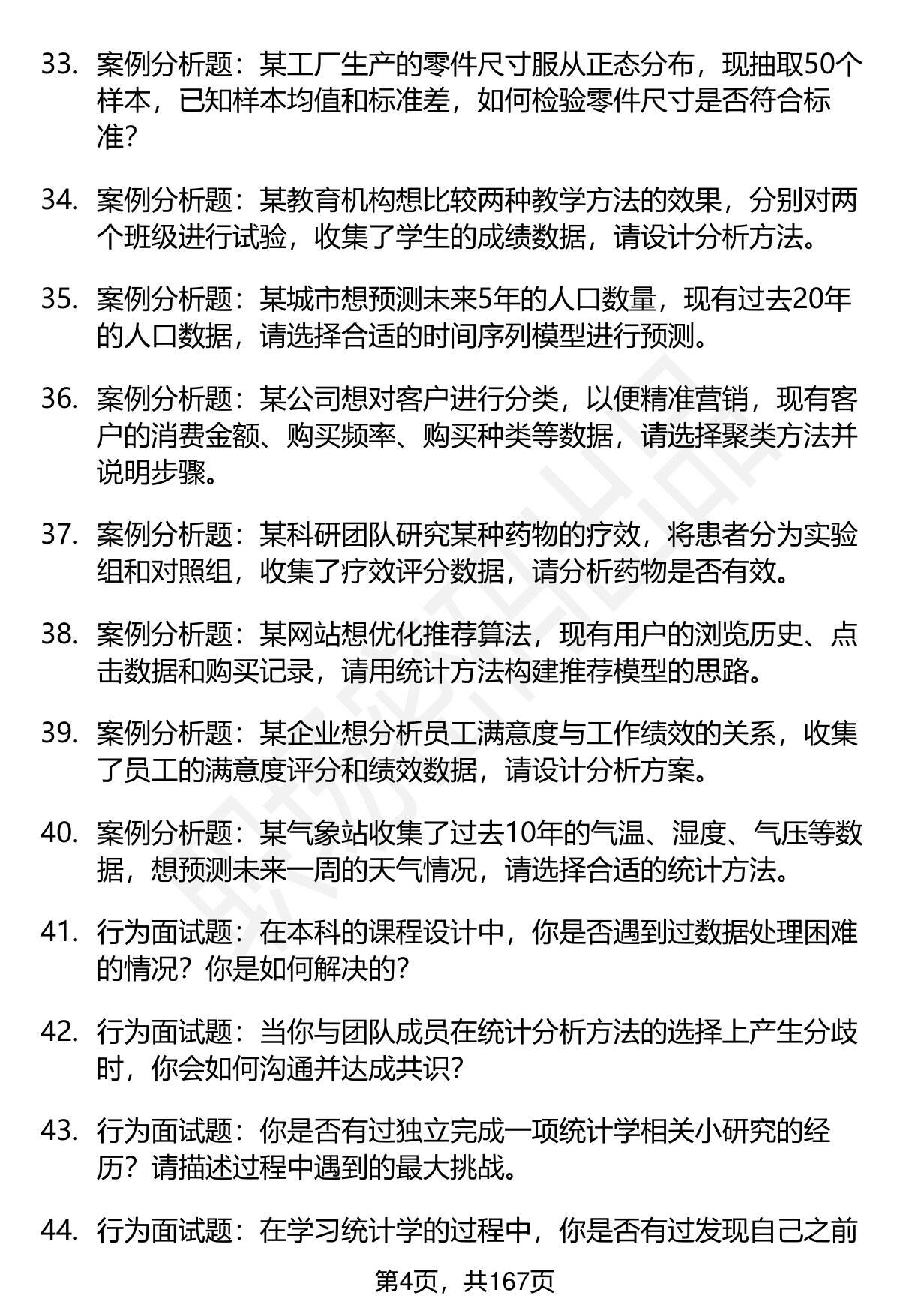 33. 案例分析题：某工厂生产的零件尺寸服从正态分布，现抽取50个样本，已知样本均值和标准差，如何检验零件尺寸是否符合标准？

34. 案例分析题：某教育机构想比较两种教学方法的效果，分别对两个班级进行试验，收集了学生的成绩数据，请设计分析方法。

35. 案例分析题：某城市想预测未来5年的人口数量，现有过去20年的人口数据，请选择合适的时间序列模型进行预测。

36. 案例分析题：某公司想对客户进行分类，以便精准营销，现有客户的消费金额、购买频率、购买种类等数据，请选择聚类方法并说明步骤。

37. 案例分析题：某科研团队研究某种药物的疗效，将患者分为实验组和对照组，收集了疗效评分数据，请分析药物是否有效。

38. 案例分析题：某网站想优化推荐算法，现有用户的浏览历史、点击数据和购买记录，请用统计方法构建推荐模型的思路。

39. 案例分析题：某企业想分析员工满意度与工作绩效的关系，收集了员工的满意度评分和绩效数据，请设计分析方案。

40. 案例分析题：某气象站收集了过去10年的气温、湿度、气压等数据，想预测未来一周的天气情况，请选择合适的统计方法。

41. 行为面试题：在本科的课程设计中，你是否遇到过数据处理困难的情况？你是如何解决的？

42. 行为面试题：当你与团队成员在统计分析方法的选择上产生分歧时，你会如何沟通并达成共识？

43. 行为面试题：你是否有过独立完成一项统计学相关小研究的经历？请描述过程中遇到的最大挑战。

44. 行为面试题：在学习统计学的过程中，你是否有过发现自己之前

第4页，共167页